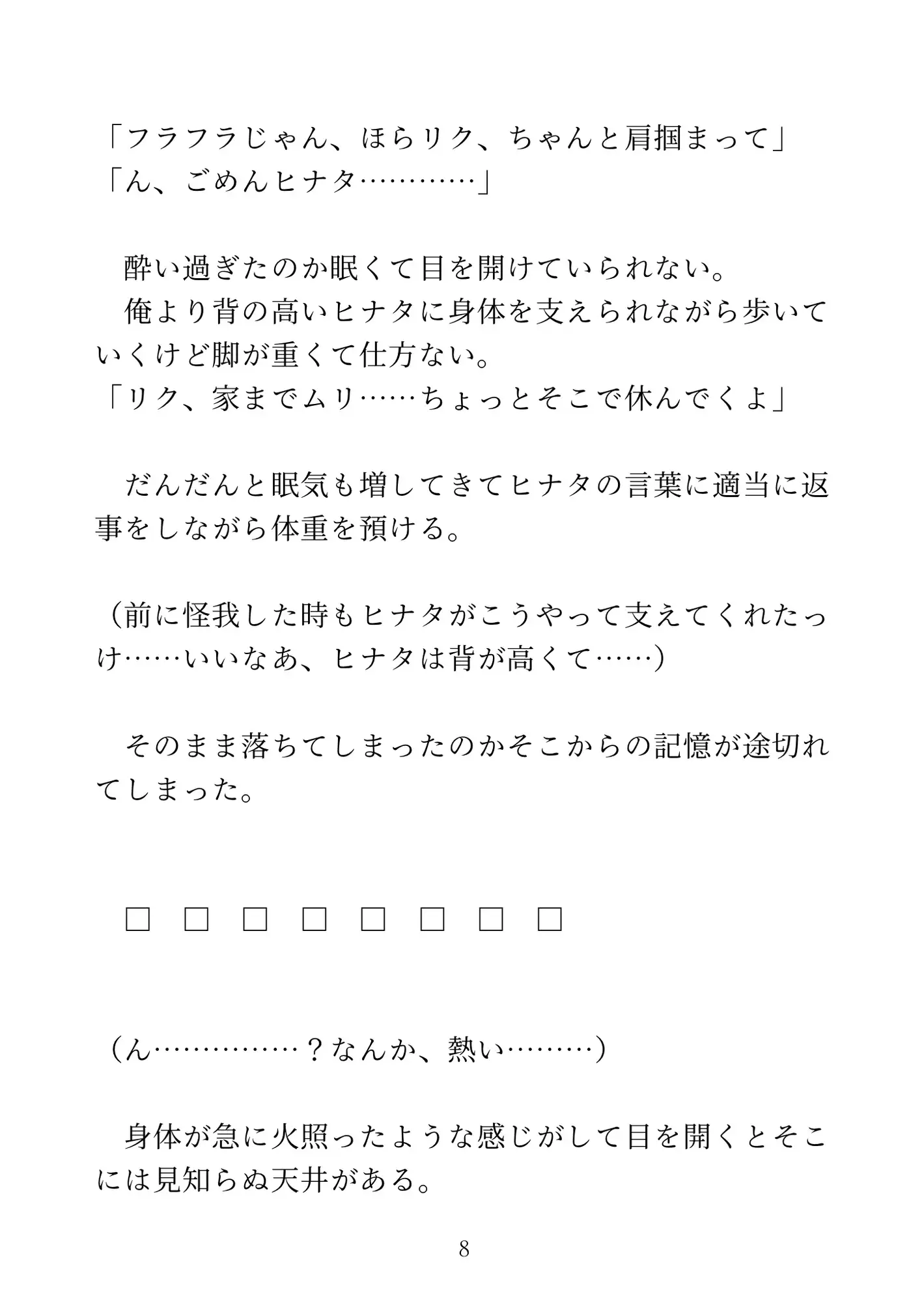 「フラフラじゃん、ほらリク、ちゃんと肩掴まって」
「ん、ごめんヒナタ…………」

酔い過ぎたのか眠くて目を開けていられない。
俺より背の高いヒナタに身体を支えられながら歩いていくけど脚が重くて仕方ない。
「リク、家までムリ……ちょっとそこで休んでくよ」

だんだんと眠気も増してきてヒナタの言葉に適当に返事をしながら体重を預ける。

（前に怪我した時もヒナタがこうやって支えてくれたっけ……いいなあ、ヒナタは背が高くて……）

そのまま落ちてしまったのかそこからの記憶が途切れてしまった。

□　□　□　□　□　□　□　□

（ん……………？なんか、熱い………）

身体が急に火照ったような感じがして目を開くとそこには見知らぬ天井がある。

8